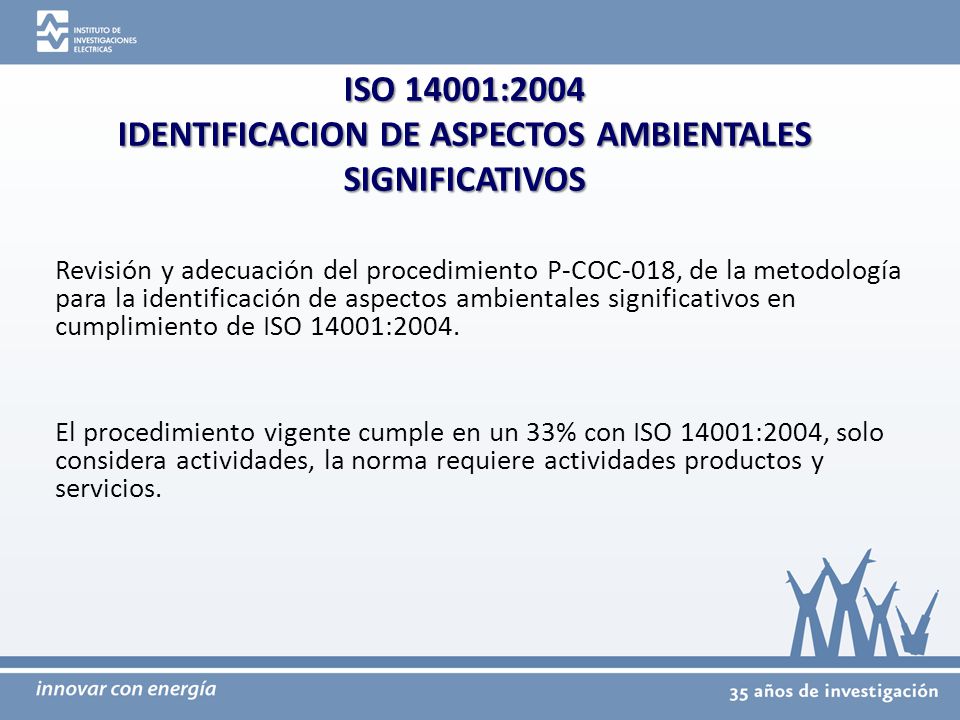 INSTITUTO DE INVESTIGACIONES ELECTRICAS

ISO 14001:2004
IDENTIFICACION DE ASPECTOS AMBIENTALES SIGNIFICATIVOS

Revisión y adecuación del procedimiento P-COC-018, de la metodología para la identificación de aspectos ambientales significativos en cumplimiento de ISO 14001:2004.

El procedimiento vigente cumple en un 33% con ISO 14001:2004, solo considera actividades, la norma requiere actividades productos y servicios.

innovar con energía

35 años de investigación